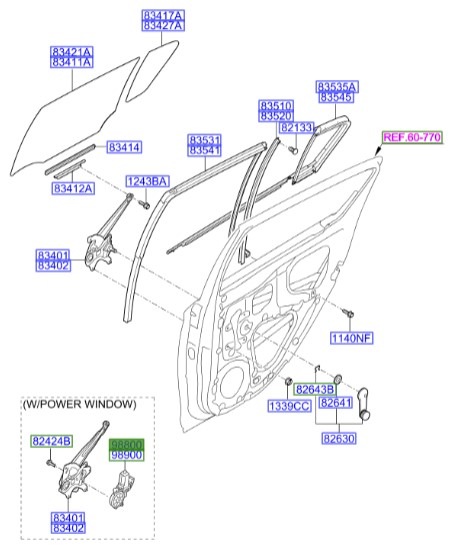 83417A
83427A

83421A
83411A

83535A
83545

83510
83520

82133

REF.60-770

83414

83531
83541

83412A

1243BA

83401
83402

1140NF

82643B

1339CC

82641

82630

(W/POWER WINDOW)

82424B

98800
98900

83401
83402